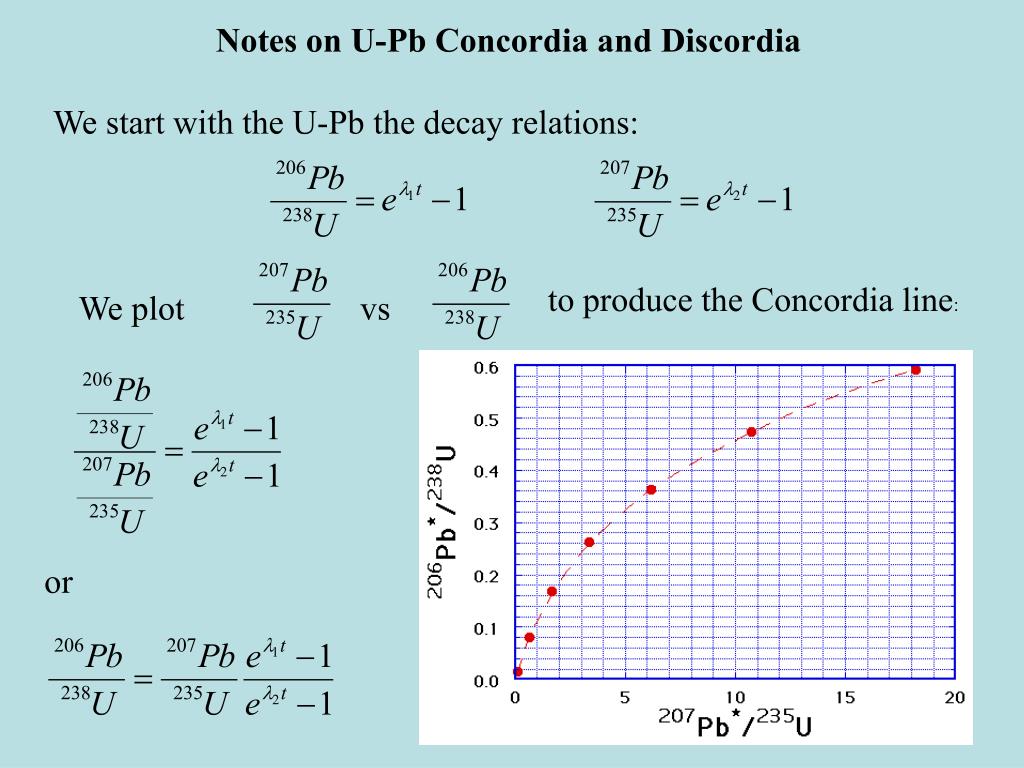 Notes on U-Pb Concordia and Discordia

We start with the U-Pb the decay relations:

$\frac{^{206}Pb}{^{238}U} = e^{\lambda_1 t} - 1$ $\frac{^{207}Pb}{^{235}U} = e^{\lambda_2 t} - 1$

We plot $\frac{^{207}Pb}{^{235}U}$ vs $\frac{^{206}Pb}{^{238}U}$ to produce the Concordia line:

$\frac{\frac{^{206}Pb}{^{238}U}}{\frac{^{207}Pb}{^{235}U}} = \frac{e^{\lambda_1 t} - 1}{e^{\lambda_2 t} - 1}$

or

$\frac{^{206}Pb}{^{238}U} = \frac{^{207}Pb}{^{235}U} \frac{e^{\lambda_1 t} - 1}{e^{\lambda_2 t} - 1}$

0.6
0.5
0.4
0.3
0.2
0.1
0.0
$^{206}Pb^*/^{238}U$
0
5
10
15
20
$^{207}Pb^*/^{235}U$